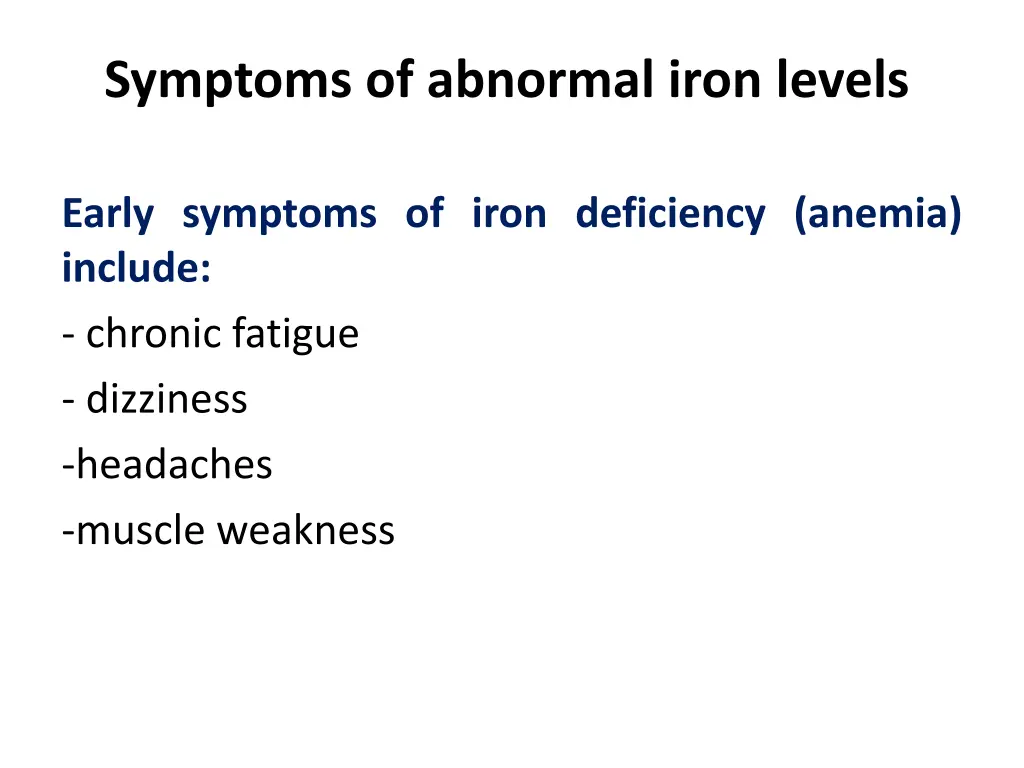 Symptoms of abnormal iron levels

Early symptoms of iron deficiency (anemia) include:

- chronic fatigue

- dizziness

-headaches

-muscle weakness